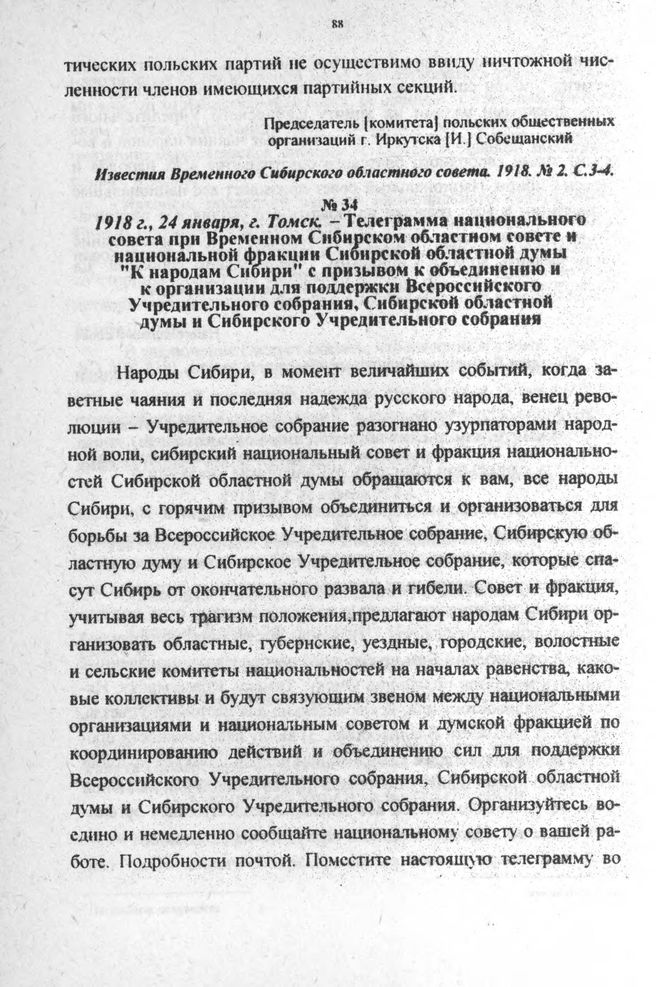 88

тических польских партий не осуществимо ввиду ничтожной численности членов имеющихся партийных секций.

Председатель [комитета] польских общественных организаций г. Иркутска [И.] Собещанский

Известия Временного Сибирского областного совета. 1918. № 2. С.3-4.

№ 34

1918 г., 24 января, г. Томск. – Телеграмма национального совета при Временном Сибирском областном совете и национальной фракции Сибирской областной думы "К народам Сибири" с призывом к объединению и к организации для поддержки Всероссийского Учредительного собрания, Сибирской областной думы и Сибирского Учредительного собрания

Народы Сибири, в момент величайших событий, когда заветные чаяния и последняя надежда русского народа, венец революции – Учредительное собрание разогнано узурпаторами народной воли, сибирский национальный совет и фракция национальностей Сибирской областной думы обращаются к вам, все народы Сибири, с горячим призывом объединиться и организоваться для борьбы за Всероссийское Учредительное собрание, Сибирскую областную думу и Сибирское Учредительное собрание, которые спасут Сибирь от окончательного развала и гибели. Совет и фракция, учитывая весь трагизм положения,предлагают народам Сибири организовать областные, губернские, уездные, городские, волостные и сельские комитеты национальностей на началах равенства, каковые коллективы и будут связующим звеном между национальными организациями и национальным советом и думской фракцией по координированию действий и объединению сил для поддержки Всероссийского Учредительного собрания, Сибирской областной думы и Сибирского Учредительного собрания. Организуйтесь воедино и немедленно сообщайте национальному совету о вашей работе. Подробности почтой. Поместите настоящую телеграмму во